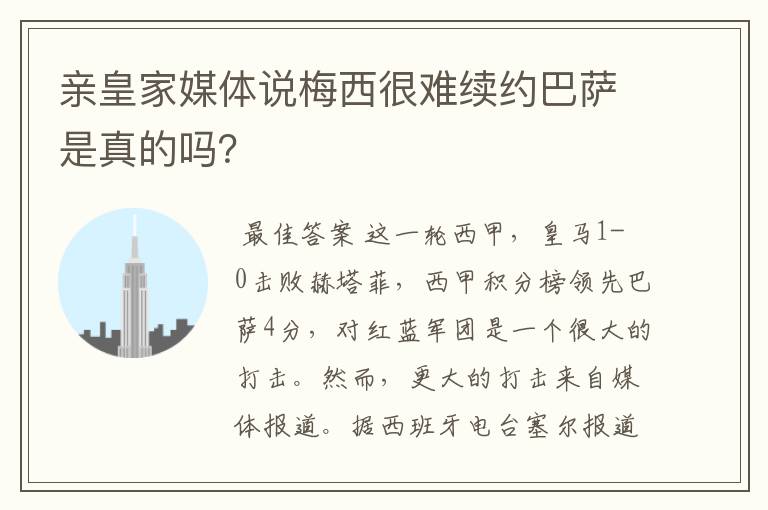 亲皇家媒体说梅西很难续约巴萨是真的吗?

最佳答案 这一轮西甲，皇马1-0击败赫塔菲，西甲积分榜领先巴萨4分，对红蓝军团是一个很大的打击。然而，更大的打击来自媒体报道。据西班牙电台塞尔报道